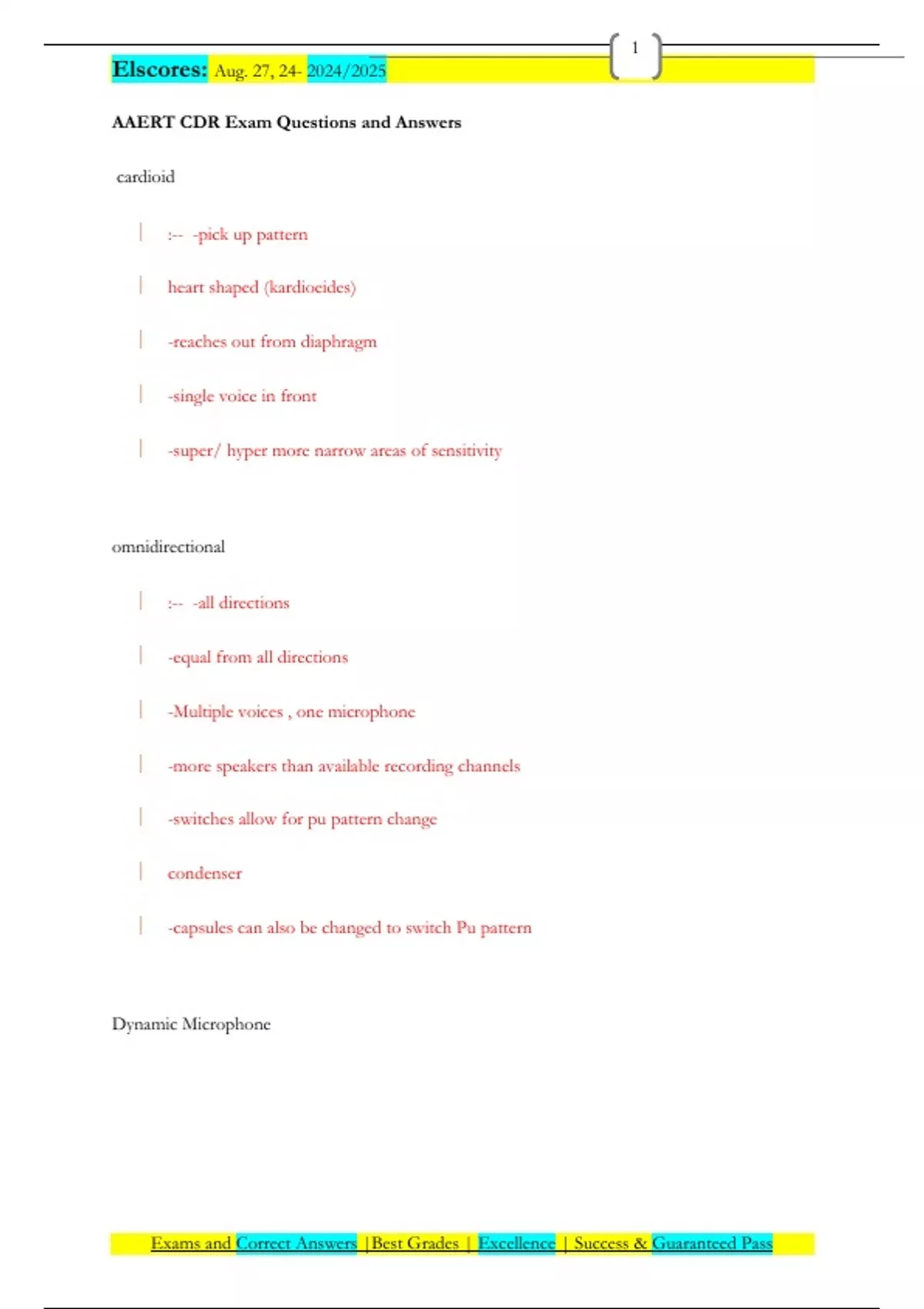 1

Elscores: Aug. 27, 24- 2024/2025

AAERT CDR Exam Questions and Answers

cardioid

:-- -pick up pattern

heart shaped (kardioeides)

-reaches out from diaphragm

-single voice in front

-super/ hyper more narrow areas of sensitivity

omnidirectional

:-- -all directions

-equal from all directions

-Multiple voices , one microphone

-more speakers than available recording channels

-switches allow for pu pattern change

condenser

-capsules can also be changed to switch Pu pattern

Dynamic Microphone

Exams and Correct Answers |Best Grades | Excellence | Success & Guaranteed Pass